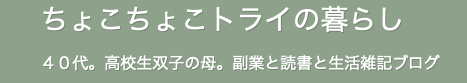 ちょこちょこトライの暮らし

４０代。高校生双子の母。副業と読書と生活雑記ブログ